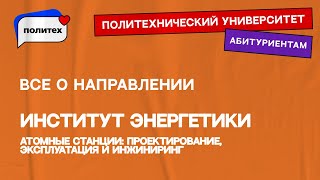 политех

ПОЛИТЕХНИЧЕСКИЙ УНИВЕРСИТЕТ

АБИТУРИЕНТАМ

ВСЕ О НАПРАВЛЕНИИ

ИНСТИТУТ ЭНЕРГЕТИКИ

АТОМНЫЕ СТАНЦИИ: ПРОЕКТИРОВАНИЕ, ЭКСПЛУАТАЦИЯ И ИНЖИНИРИНГ